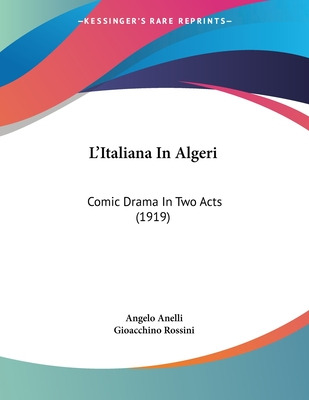 —KESSINGER'S RARE REPRINTS—

L'Italiana In Algeri

Comic Drama In Two Acts (1919)

Angelo Anelli
Gioacchino Rossini